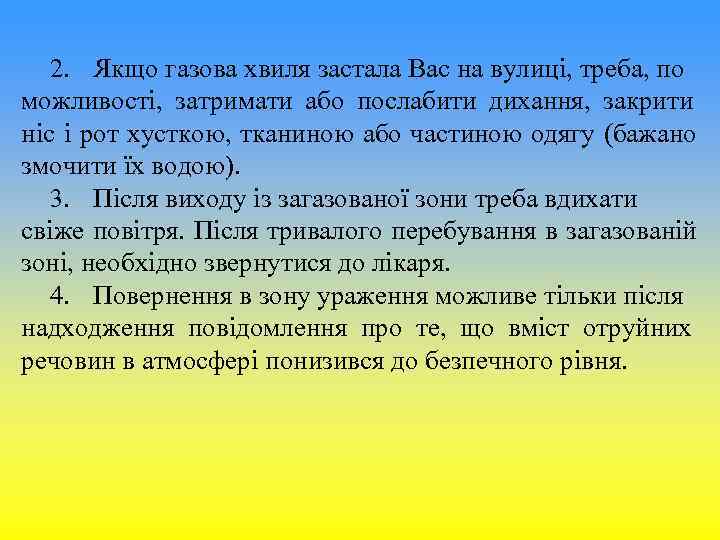 2. Якщо газова хвиля застала Вас на вулиці, треба, по можливості, затримати або послабити дихання, закрити ніс і рот хусткою, тканиною або частиною одягу (бажано змочити їх водою).

3. Після виходу із загазованої зони треба вдихати свіже повітря. Після тривалого перебування в загазованій зоні, необхідно звернутися до лікаря.

4. Повернення в зону ураження можливе тільки після надходження повідомлення про те, що вміст отруйних речовин в атмосфері понизився до безпечного рівня.